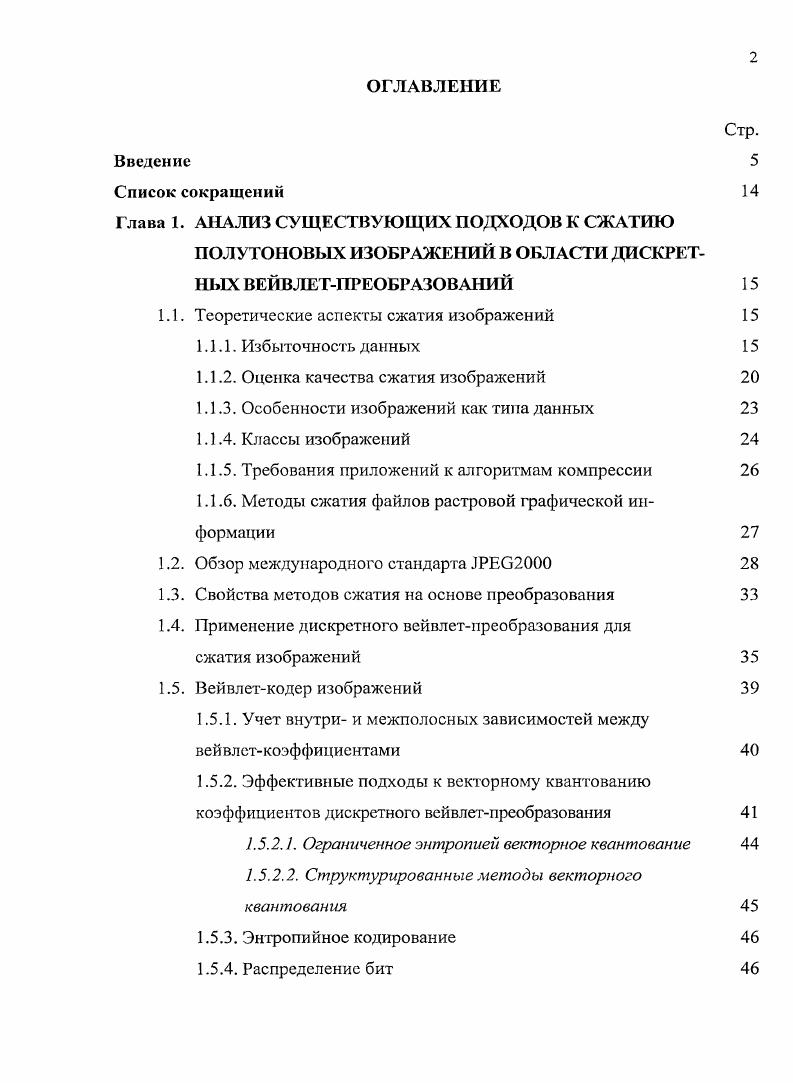 2

ОГЛАВЛЕНИЕ

Стр.

Введение 5

Список сокращений 14

Глава 1. АНАЛИЗ СУЩЕСТВУЮЩИХ ПОДХОДОВ К СЖАТИЮ ПОЛУТОНОВЫХ ИЗОБРАЖЕНИЙ В ОБЛАСТИ ДИСКРЕТНЫХ ВЕЙВЛЕТ-ПРЕОБРАЗОВАНИЙ 15

1.1. Теоретические аспекты сжатия изображений 15

1.1.1. Избыточность данных 15

1.1.2. Оценка качества сжатия изображений 20

1.1.3. Особенности изображений как типа данных 23

1.1.4. Классы изображений 24

1.1.5. Требования приложений к алгоритмам компрессии 26

1.1.6. Методы сжатия файлов растровой графической информации 27

1.2. Обзор международного стандарта JPEG2000 28

1.3. Свойства методов сжатия на основе преобразования 33

1.4. Применение дискретного вейвлет-преобразования для сжатия изображений 35

1.5. Вейвлет-кодер изображений 39

1.5.1. Учет внутри- и межполосных зависимостей между вейвлет-коэффициентами 40

1.5.2. Эффективные подходы к векторному квантованию коэффициентов дискретного вейвлет-преобразования 41

1.5.2.1. Ограниченное энтропией векторное квантование 44

1.5.2.2. Структурированные методы векторного квантования 45

1.5.3. Энтропийное кодирование 46

1.5.4. Распределение бит 46